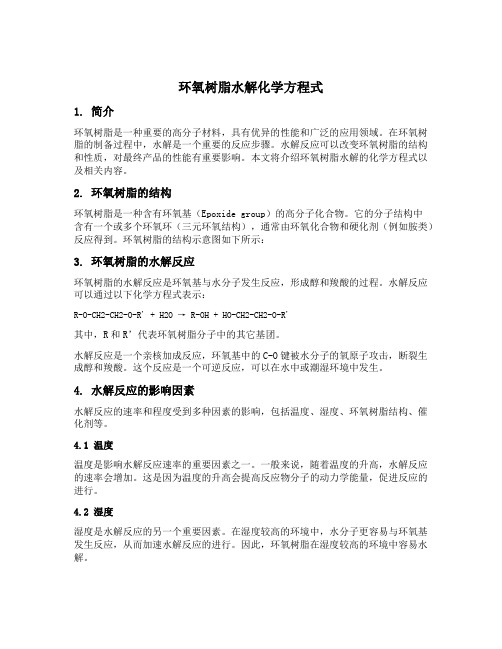 环氧树脂水解化学方程式

1. 简介

环氧树脂是一种重要的高分子材料，具有优异的性能和广泛的应用领域。在环氧树脂的制备过程中，水解是一个重要的反应步骤。水解反应可以改变环氧树脂的结构和性质，对最终产品的性能有重要影响。本文将介绍环氧树脂水解的化学方程式以及相关内容。

2. 环氧树脂的结构

环氧树脂是一种含有环氧基（Epoxide group）的高分子化合物。它的分子结构中含有一个或多个环氧环（三元环氧结构），通常由环氧化合物和硬化剂（例如胺类）反应得到。环氧树脂的结构示意图如下所示：

3. 环氧树脂的水解反应

环氧树脂的水解反应是环氧基与水分子发生反应，形成醇和羧酸的过程。水解反应可以通过以下化学方程式表示：

R-O-CH2-CH2-O-R' + H2O → R-OH + HO-CH2-CH2-O-R'

其中，R 和 R' 代表环氧树脂分子中的其它基团。

水解反应是一个亲核加成反应，环氧基中的 C-O 键被水分子的氧原子攻击，断裂生成醇和羧酸。这个反应是一个可逆反应，可以在水中或潮湿环境中发生。

4. 水解反应的影响因素

水解反应的速率和程度受到多种因素的影响，包括温度、湿度、环氧树脂结构、催化剂等。

4.1 温度

温度是影响水解反应速率的重要因素之一。一般来说，随着温度的升高，水解反应的速率会增加。这是因为温度的升高会提高反应物分子的动力学能量，促进反应的进行。

4.2 湿度

湿度是水解反应的另一个重要因素。在湿度较高的环境中，水分子更容易与环氧基发生反应，从而加速水解反应的进行。因此，环氧树脂在湿度较高的环境中容易水解。